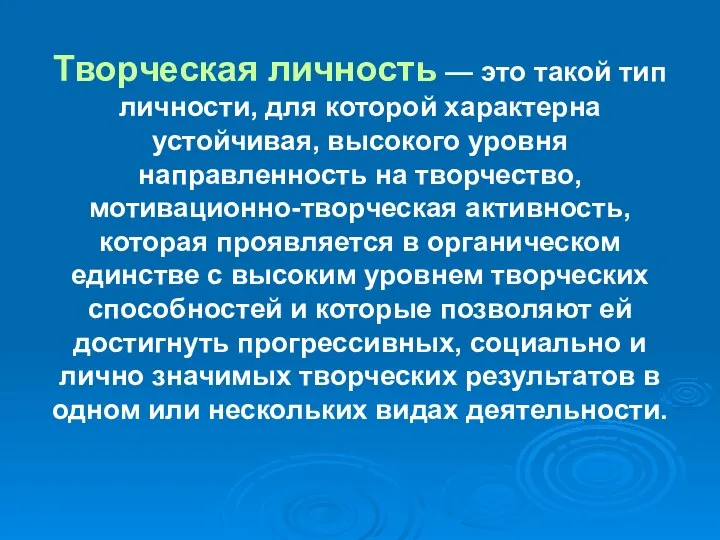 Творческая личность — это такой тип личности, для которой характерна устойчивая, высокого уровня направленность на творчество, мотивационно-творческая активность, которая проявляется в органическом единстве с высоким уровнем творческих способностей и которые позволяют ей достигнуть прогрессивных, социально и лично значимых творческих результатов в одном или нескольких видах деятельности.